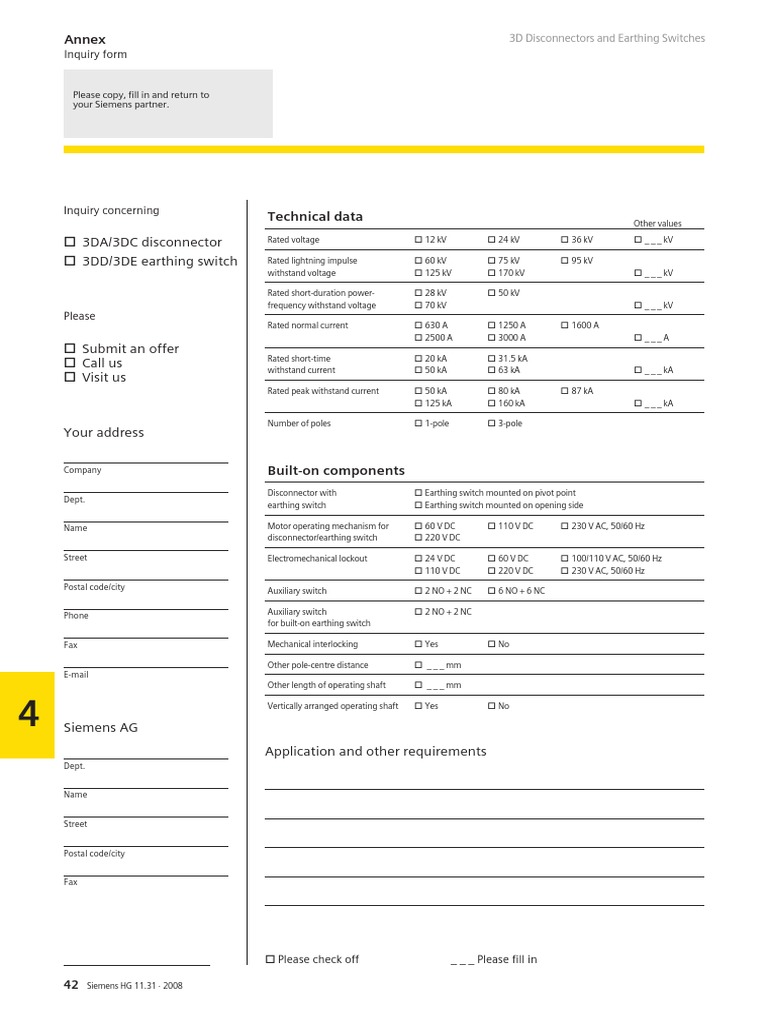 Annex
Inquiry form

3D Disconnectors and Earthing Switches

Please copy, fill in and return to your Siemens partner.

Inquiry concerning

☐ 3DA/3DC disconnector
☐ 3DD/3DE earthing switch

Please

☐ Submit an offer
☐ Call us
☐ Visit us

Your address

Company

Dept.

Name

Street

Postal code/city

Phone

Fax

E-mail

4

Siemens AG

Dept.

Name

Street

Postal code/city

Fax

Technical data

| | | | | Other values |
|---|---|---|---|---|
| Rated voltage | ☐ 12 kV | ☐ 24 kV | ☐ 36 kV | ☐ _ _ _ kV |
| Rated lightning impulse withstand voltage | ☐ 60 kV ☐ 125 kV | ☐ 75 kV ☐ 170 kV | ☐ 95 kV | ☐ _ _ _ kV |
| Rated short-duration power-frequency withstand voltage | ☐ 28 kV ☐ 70 kV | ☐ 50 kV | | ☐ _ _ _ kV |
| Rated normal current | ☐ 630 A ☐ 2500 A | ☐ 1250 A ☐ 3000 A | ☐ 1600 A | ☐ _ _ _ A |
| Rated short-time withstand current | ☐ 20 kA ☐ 50 kA | ☐ 31.5 kA ☐ 63 kA | | ☐ _ _ _ kA |
| Rated peak withstand current | ☐ 50 kA ☐ 125 kA | ☐ 80 kA ☐ 160 kA | ☐ 87 kA | ☐ _ _ _ kA |
| Number of poles | ☐ 1-pole | ☐ 3-pole | | |

Built-on components

| | | | |
|---|---|---|---|
| Disconnector with earthing switch | ☐ Earthing switch mounted on pivot point ☐ Earthing switch mounted on opening side | | |
| Motor operating mechanism for disconnector/earthing switch | ☐ 60 V DC ☐ 220 V DC | ☐ 110 V DC | ☐ 230 V AC, 50/60 Hz |
| Electromechanical lockout | ☐ 24 V DC ☐ 110 V DC | ☐ 60 V DC ☐ 220 V DC | ☐ 100/110 V AC, 50/60 Hz ☐ 230 V AC, 50/60 Hz |
| Auxiliary switch | ☐ 2 NO + 2 NC | ☐ 6 NO + 6 NC | |
| Auxiliary switch for built-on earthing switch | ☐ 2 NO + 2 NC | | |
| Mechanical interlocking | ☐ Yes | ☐ No | |
| Other pole-centre distance | ☐ _ _ _ mm | | |
| Other length of operating shaft | ☐ _ _ _ mm | | |
| Vertically arranged operating shaft | ☐ Yes | ☐ No | |

Application and other requirements

☐ Please check off
_ _ _ Please fill in

42 Siemens HG 11.31 · 2008